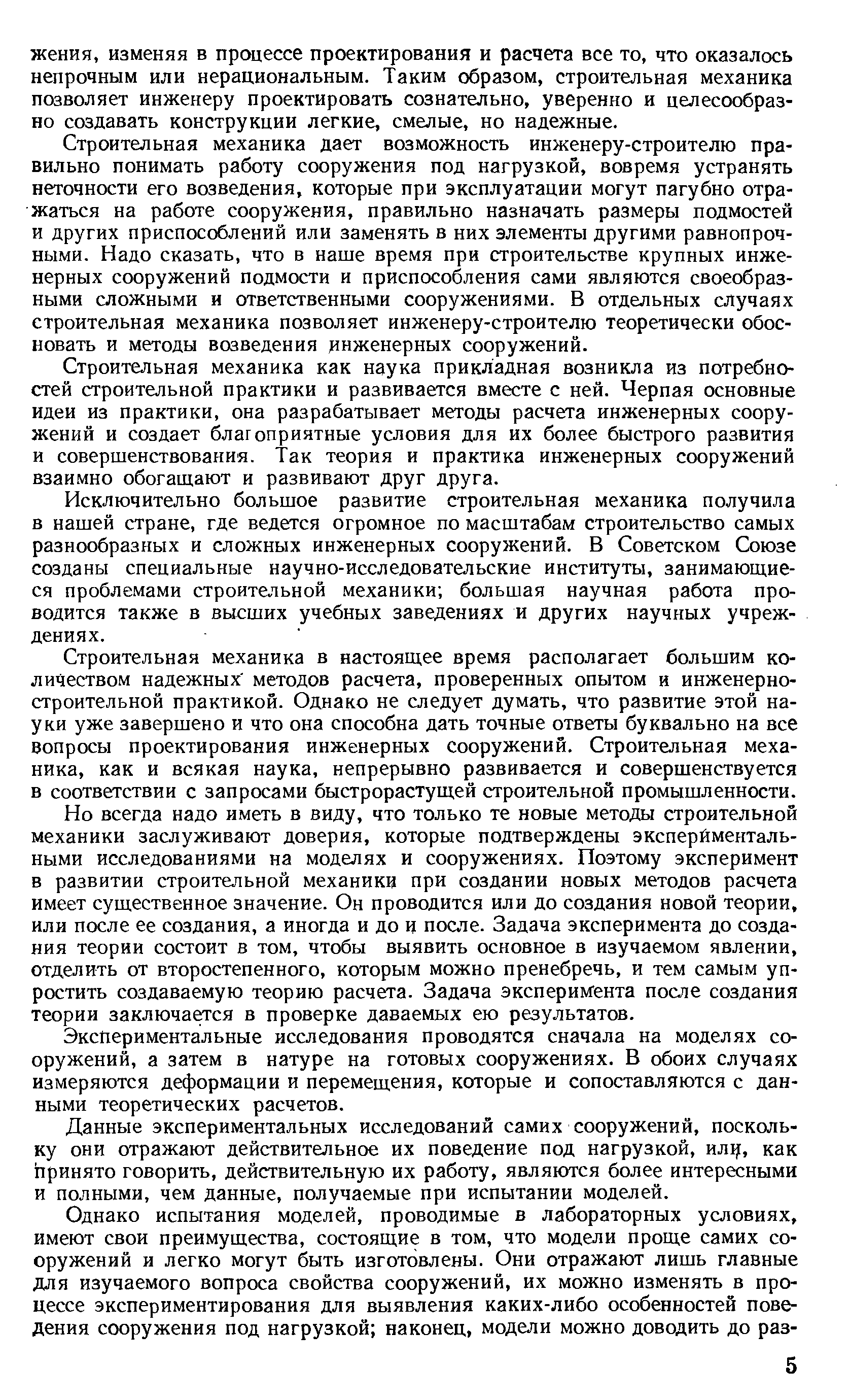 жения, изменяя в процессе проектирования и расчета все то, что оказалось непрочным или нерациональным. Таким образом, строительная механика позволяет инженеру проектировать сознательно, уверенно и целесообразно создавать конструкции легкие, смелые, но надежные.

Строительная механика дает возможность инженеру-строителю правильно понимать работу сооружения под нагрузкой, вовремя устранять неточности его возведения, которые при эксплуатации могут пагубно отражаться на работе сооружения, правильно назначать размеры подмостей и других приспособлений или заменять в них элементы другими равнопрочными. Надо сказать, что в наше время при строительстве крупных инженерных сооружений подмости и приспособления сами являются своеобразными сложными и ответственными сооружениями. В отдельных случаях строительная механика позволяет инженеру-строителю теоретически обосновать и методы возведения инженерных сооружений.

Строительная механика как наука прикладная возникла из потребностей строительной практики и развивается вместе с ней. Черпая основные идеи из практики, она разрабатывает методы расчета инженерных сооружений и создает благоприятные условия для их более быстрого развития и совершенствования. Так теория и практика инженерных сооружений взаимно обогащают и развивают друг друга.

Исключительно большое развитие строительная механика получила в нашей стране, где ведется огромное по масштабам строительство самых разнообразных и сложных инженерных сооружений. В Советском Союзе созданы специальные научно-исследовательские институты, занимающиеся проблемами строительной механики; большая научная работа проводится также в высших учебных заведениях и других научных учреждениях.

Строительная механика в настоящее время располагает большим количеством надежных методов расчета, проверенных опытом и инженерно-строительной практикой. Однако не следует думать, что развитие этой науки уже завершено и что она способна дать точные ответы буквально на все вопросы проектирования инженерных сооружений. Строительная механика, как и всякая наука, непрерывно развивается и совершенствуется в соответствии с запросами быстрорастущей строительной промышленности.

Но всегда надо иметь в виду, что только те новые методы строительной механики заслуживают доверия, которые подтверждены экспериментальными исследованиями на моделях и сооружениях. Поэтому эксперимент в развитии строительной механики при создании новых методов расчета имеет существенное значение. Он проводится или до создания новой теории, или после ее создания, а иногда и до и после. Задача эксперимента до создания теории состоит в том, чтобы выявить основное в изучаемом явлении, отделить от второстепенного, которым можно пренебречь, и тем самым упростить создаваемую теорию расчета. Задача эксперимента после создания теории заключается в проверке даваемых ею результатов.

Экспериментальные исследования проводятся сначала на моделях сооружений, а затем в натуре на готовых сооружениях. В обоих случаях измеряются деформации и перемещения, которые и сопоставляются с данными теоретических расчетов.

Данные экспериментальных исследований самих сооружений, поскольку они отражают действительное их поведение под нагрузкой, или, как принято говорить, действительную их работу, являются более интересными и полными, чем данные, получаемые при испытании моделей.

Однако испытания моделей, проводимые в лабораторных условиях, имеют свои преимущества, состоящие в том, что модели проще самих сооружений и легко могут быть изготовлены. Они отражают лишь главные для изучаемого вопроса свойства сооружений, их можно изменять в процессе экспериментирования для выявления каких-либо особенностей поведения сооружения под нагрузкой; наконец, модели можно доводить до раз-

5